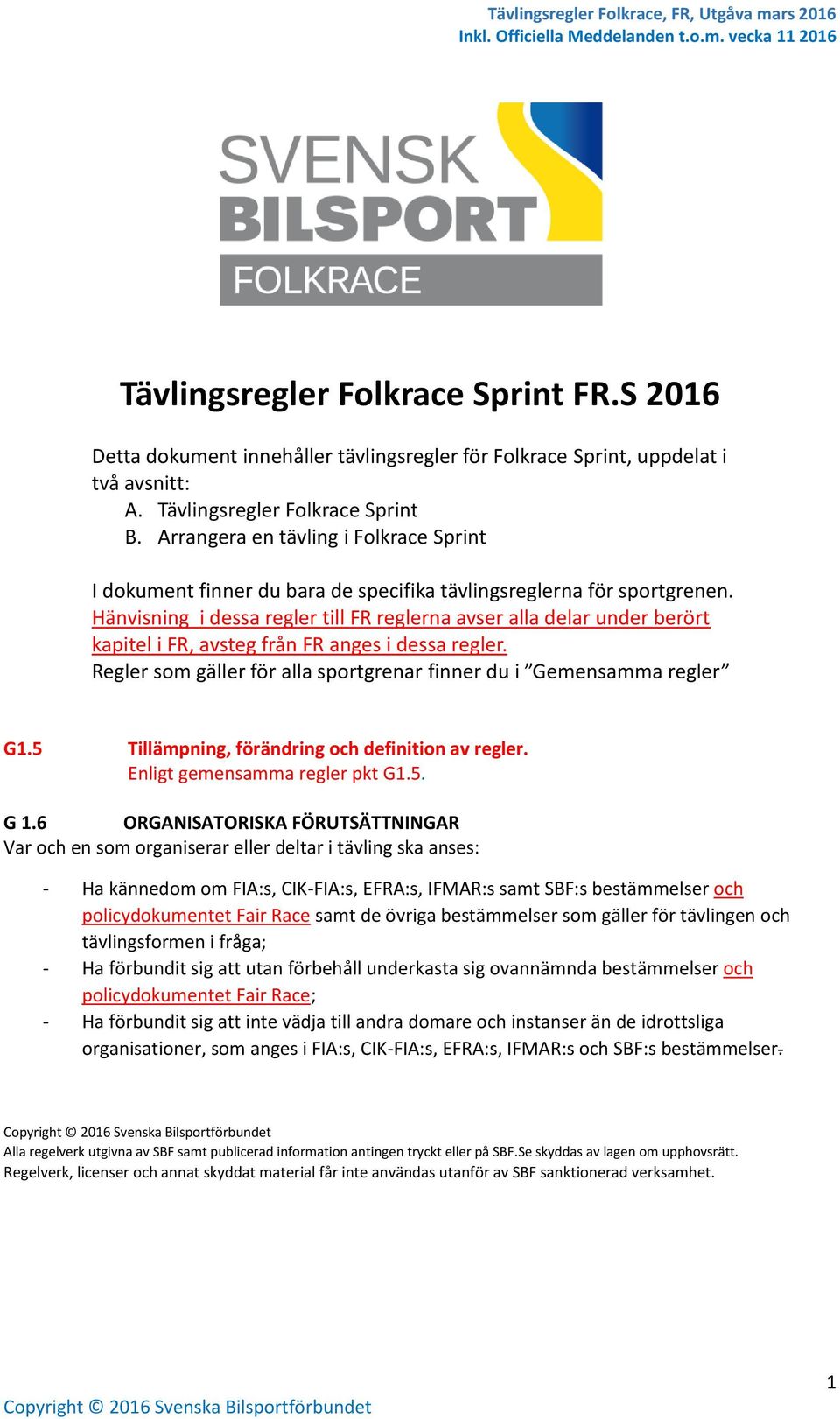 Tävlingsregler Folkrace, FR, Utgåva mars 2016
Inkl. Officiella Meddelanden t.o.m. vecka 11 2016

SVENSK BILSPORT
FOLKRACE

Tävlingsregler Folkrace Sprint FR.S 2016

Detta dokument innehåller tävlingsregler för Folkrace Sprint, uppdelat i två avsnitt:
A. Tävlingsregler Folkrace Sprint
B. Arrangera en tävling i Folkrace Sprint

I dokument finner du bara de specifika tävlingsreglerna för sportgrenen.
Hänvisning i dessa regler till FR reglerna avser alla delar under berört kapitel i FR, avsteg från FR anges i dessa regler.
Regler som gäller för alla sportgrenar finner du i ”Gemensamma regler”

G1.5 Tillämpning, förändring och definition av regler.
Enligt gemensamma regler pkt G1.5.

G 1.6 ORGANISATORISKA FÖRUTSÄTTNINGAR
Var och en som organiserar eller deltar i tävling ska anses:

- Ha kännedom om FIA:s, CIK-FIA:s, EFRA:s, IFMAR:s samt SBF:s bestämmelser och policydokumentet Fair Race samt de övriga bestämmelser som gäller för tävlingen och tävlingsformen i fråga;
- Ha förbundit sig att utan förbehåll underkasta sig ovannämnda bestämmelser och policydokumentet Fair Race;
- Ha förbundit sig att inte vädja till andra domare och instanser än de idrottsliga organisationer, som anges i FIA:s, CIK-FIA:s, EFRA:s, IFMAR:s och SBF:s bestämmelser.

Copyright © 2016 Svenska Bilsportförbundet
Alla regelverk utgivna av SBF samt publicerad information antingen tryckt eller på SBF.Se skyddas av lagen om upphovsrätt.
Regelverk, licenser och annat skyddat material får inte användas utanför av SBF sanktionerad verksamhet.

1
Copyright © 2016 Svenska Bilsportförbundet